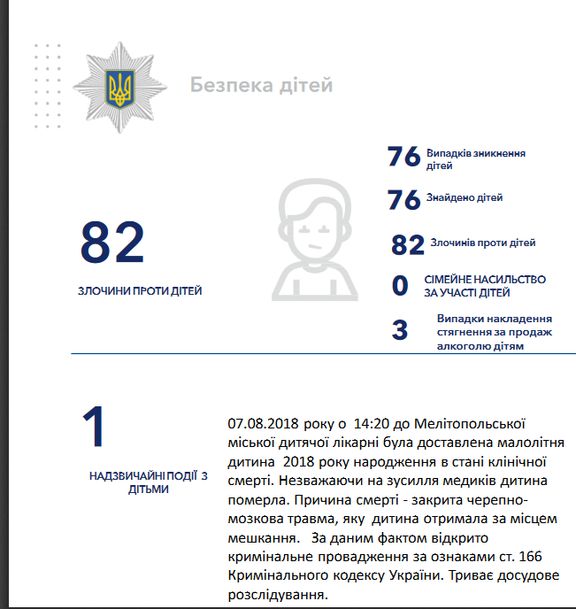 Безпека дітей

82

ЗЛОЧИНИ ПРОТИ ДІТЕЙ

76 Випадків зникнення дітей

76 Знайдено дітей

82 Злочинів проти дітей

0 СІМЕЙНЕ НАСИЛЬСТВО ЗА УЧАСТІ ДІТЕЙ

3 Випадки накладення стягнення за продаж алкоголю дітям

1

НАДЗВИЧАЙНІ ПОДІЇ З ДІТЬМИ

07.08.2018 року о 14:20 до Мелітопольської міської дитячої лікарні була доставлена малолітня дитина 2018 року народження в стані клінічної смерті. Незважаючи на зусилля медиків дитина померла. Причина смерті - закрита черепно-мозкова травма, яку дитина отримала за місцем мешкання. За даним фактом відкрито кримінальне провадження за ознаками ст. 166 Кримінального кодексу України. Триває досудове розслідування.